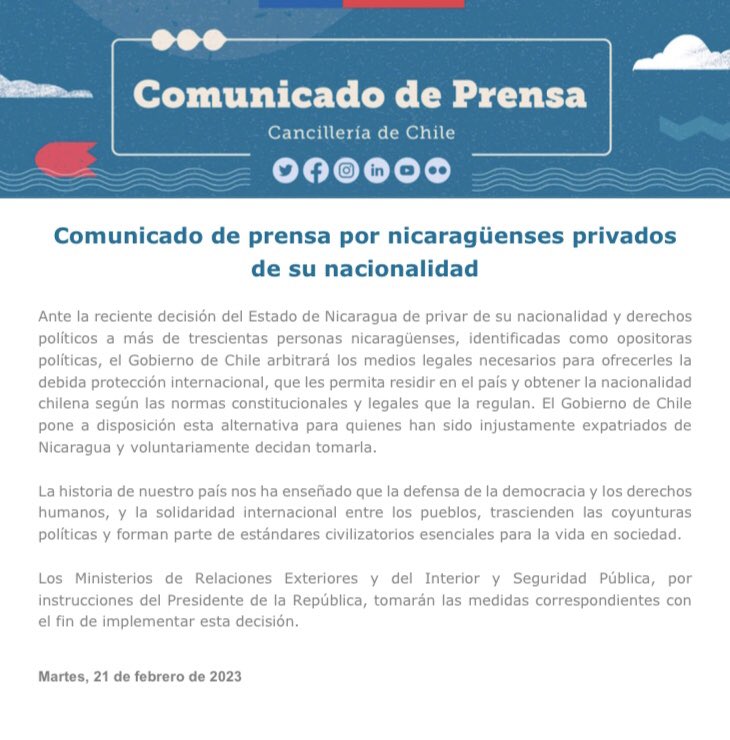 Comunicado de Prensa

Cancillería de Chile

Comunicado de prensa por nicaragüenses privados de su nacionalidad

Ante la reciente decisión del Estado de Nicaragua de privar de su nacionalidad y derechos políticos a más de trescientas personas nicaragüenses, identificadas como opositoras políticas, el Gobierno de Chile arbitrará los medios legales necesarios para ofrecerles la debida protección internacional, que les permita residir en el país y obtener la nacionalidad chilena según las normas constitucionales y legales que la regulan. El Gobierno de Chile pone a disposición esta alternativa para quienes han sido injustamente expatriados de Nicaragua y voluntariamente decidan tomarla.

La historia de nuestro país nos ha enseñado que la defensa de la democracia y los derechos humanos, y la solidaridad internacional entre los pueblos, trascienden las coyunturas políticas y forman parte de estándares civilizatorios esenciales para la vida en sociedad.

Los Ministerios de Relaciones Exteriores y del Interior y Seguridad Pública, por instrucciones del Presidente de la República, tomarán las medidas correspondientes con el fin de implementar esta decisión.

Martes, 21 de febrero de 2023